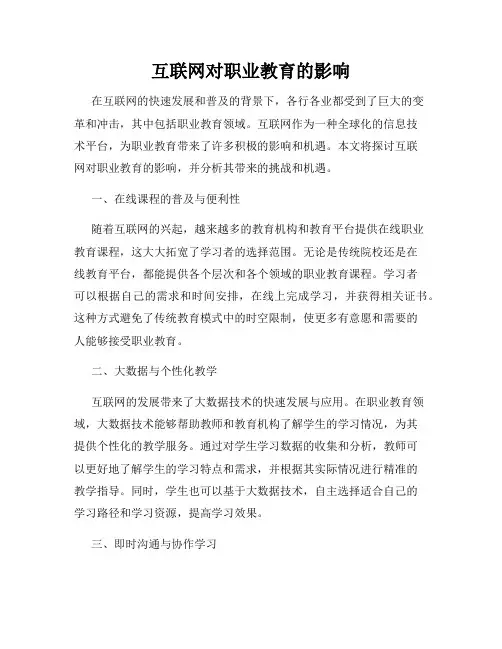 互联网对职业教育的影响

在互联网的快速发展和普及的背景下，各行各业都受到了巨大的变革和冲击，其中包括职业教育领域。互联网作为一种全球化的信息技术平台，为职业教育带来了许多积极的影响和机遇。本文将探讨互联网对职业教育的影响，并分析其带来的挑战和机遇。

一、在线课程的普及与便利性

随着互联网的兴起，越来越多的教育机构和教育平台提供在线职业教育课程，这大大拓宽了学习者的选择范围。无论是传统院校还是在线教育平台，都能提供各个层次和各个领域的职业教育课程。学习者可以根据自己的需求和时间安排，在线上完成学习，并获得相关证书。这种方式避免了传统教育模式中的时空限制，使更多有意愿和需要的人能够接受职业教育。

二、大数据与个性化教学

互联网的发展带来了大数据技术的快速发展与应用。在职业教育领域，大数据技术能够帮助教师和教育机构了解学生的学习情况，为其提供个性化的教学服务。通过对学生学习数据的收集和分析，教师可以更好地了解学生的学习特点和需求，并根据其实际情况进行精准的教学指导。同时，学生也可以基于大数据技术，自主选择适合自己的学习路径和学习资源，提高学习效果。

三、即时沟通与协作学习